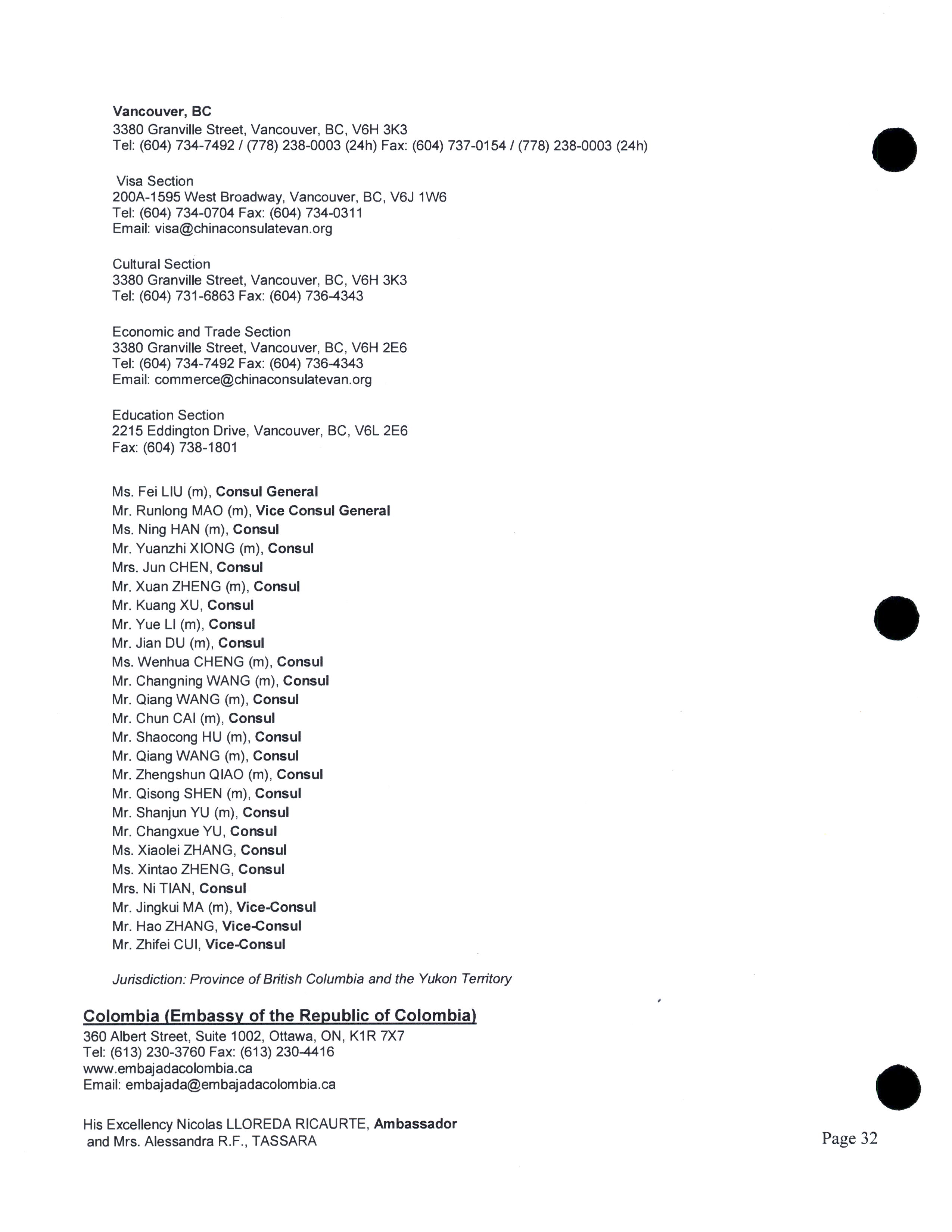 Vancouver, BC
3380 Granville Street, Vancouver, BC, V6H 3K3
Tel: (604) 734-7492 / (778) 238-0003 (24h) Fax: (604) 737-0154 / (778) 238-0003 (24h)

Visa Section
200A-1595 West Broadway, Vancouver, BC, V6J 1W6
Tel: (604) 734-0704 Fax: (604) 734-0311
Email: visa@chinaconsulatevan.org

Cultural Section
3380 Granville Street, Vancouver, BC, V6H 3K3
Tel: (604) 731-6863 Fax: (604) 736-4343

Economic and Trade Section
3380 Granville Street, Vancouver, BC, V6H 2E6
Tel: (604) 734-7492 Fax: (604) 736-4343
Email: commerce@chinaconsulatevan.org

Education Section
2215 Eddington Drive, Vancouver, BC, V6L 2E6
Fax: (604) 738-1801

Ms. Fei LIU (m), Consul General
Mr. Runlong MAO (m), Vice Consul General
Ms. Ning HAN (m), Consul
Mr. Yuanzhi XIONG (m), Consul
Mrs. Jun CHEN, Consul
Mr. Xuan ZHENG (m), Consul
Mr. Kuang XU, Consul
Mr. Yue LI (m), Consul
Mr. Jian DU (m), Consul
Ms. Wenhua CHENG (m), Consul
Mr. Changning WANG (m), Consul
Mr. Qiang WANG (m), Consul
Mr. Chun CAI (m), Consul
Mr. Shaocong HU (m), Consul
Mr. Qiang WANG (m), Consul
Mr. Zhengshun QIAO (m), Consul
Mr. Qisong SHEN (m), Consul
Mr. Shanjun YU (m), Consul
Mr. Changxue YU, Consul
Ms. Xiaolei ZHANG, Consul
Ms. Xintao ZHENG, Consul
Mrs. Ni TIAN, Consul
Mr. Jingkui MA (m), Vice-Consul
Mr. Hao ZHANG, Vice-Consul
Mr. Zhifei CUI, Vice-Consul

Jurisdiction: Province of British Columbia and the Yukon Territory

Colombia (Embassy of the Republic of Colombia)
360 Albert Street, Suite 1002, Ottawa, ON, K1R 7X7
Tel: (613) 230-3760 Fax: (613) 230-4416
www.embajadacolombia.ca
Email: embajada@embajadacolombia.ca

His Excellency Nicolas LLOREDA RICAURTE, Ambassador
and Mrs. Alessandra R.F., TASSARA

Page 32